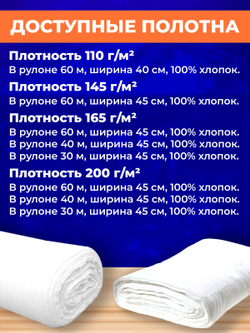 ДОСТУПНЫЕ ПОЛОТНА

Плотность 110 г/м²
В рулоне 60 м, ширина 40 см, 100% хлопок.

Плотность 145 г/м²
В рулоне 60 м, ширина 45 см, 100% хлопок.

Плотность 165 г/м²
В рулоне 60 м, ширина 45 см, 100% хлопок.
В рулоне 40 м, ширина 45 см, 100% хлопок.
В рулоне 30 м, ширина 45 см, 100% хлопок.

Плотность 200 г/м²
В рулоне 60 м, ширина 45 см, 100% хлопок.
В рулоне 40 м, ширина 45 см, 100% хлопок.
В рулоне 30 м, ширина 45 см, 100% хлопок.